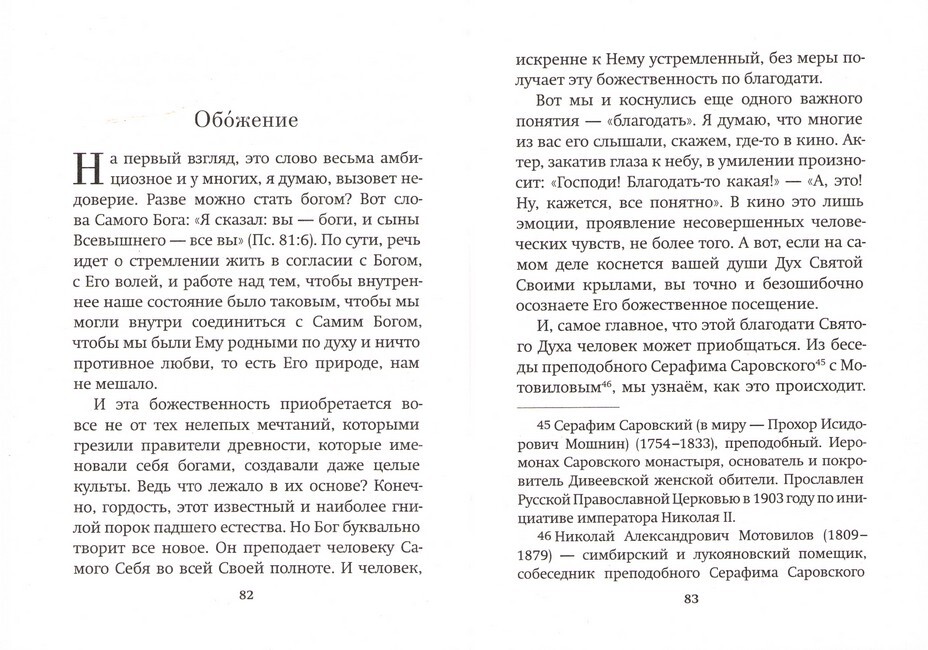 Обо́жение

На первый взгляд, это слово весьма амбициозное и у многих, я думаю, вызовет недоверие. Разве можно стать богом? Вот слова Самого Бога: «Я сказал: вы — боги, и сыны Всевышнего — все вы» (Пс. 81:6). По сути, речь идет о стремлении жить в согласии с Богом, с Его волей, и работе над тем, чтобы внутреннее наше состояние было таковым, чтобы мы могли внутри соединиться с Самим Богом, чтобы мы были Ему родными по духу и ничто противное любви, то есть Его природе, нам не мешало.

И эта божественность приобретается вовсе не от тех нелепых мечтаний, которыми грезили правители древности, которые именовали себя богами, создавали даже целые культы. Ведь что лежало в их основе? Конечно, гордость, этот известный и наиболее гнилой порок падшего естества. Но Бог буквально творит все новое. Он преподает человеку Самого Себя во всей Своей полноте. И человек,

82

искренне к Нему устремленный, без меры получает эту божественность по благодати.

Вот мы и коснулись еще одного важного понятия — «благодать». Я думаю, что многие из вас его слышали, скажем, где-то в кино. Актер, закатив глаза к небу, в умилении произносит: «Господи! Благодать-то какая!» — «А, это! Ну, кажется, все понятно». В кино это лишь эмоции, проявление несовершенных человеческих чувств, не более того. А вот, если на самом деле коснется вашей души Дух Святой Своими крылами, вы точно и безошибочно осознаете Его божественное посещение.

И, самое главное, что этой благодати Святого Духа человек может приобщаться. Из беседы преподобного Серафима Саровского$^{45}$ с Мотовиловым$^{46}$, мы узнаём, как это происходит.

45 Серафим Саровский (в миру — Прохор Исидорович Мошнин) (1754–1833), преподобный. Иеромонах Саровского монастыря, основатель и покровитель Дивеевской женской обители. Прославлен Русской Православной Церковью в 1903 году по инициативе императора Николая II.

46 Николай Александрович Мотовилов (1809–1879) — симбирский и лукояновский помещик, собеседник преподобного Серафима Саровского

83